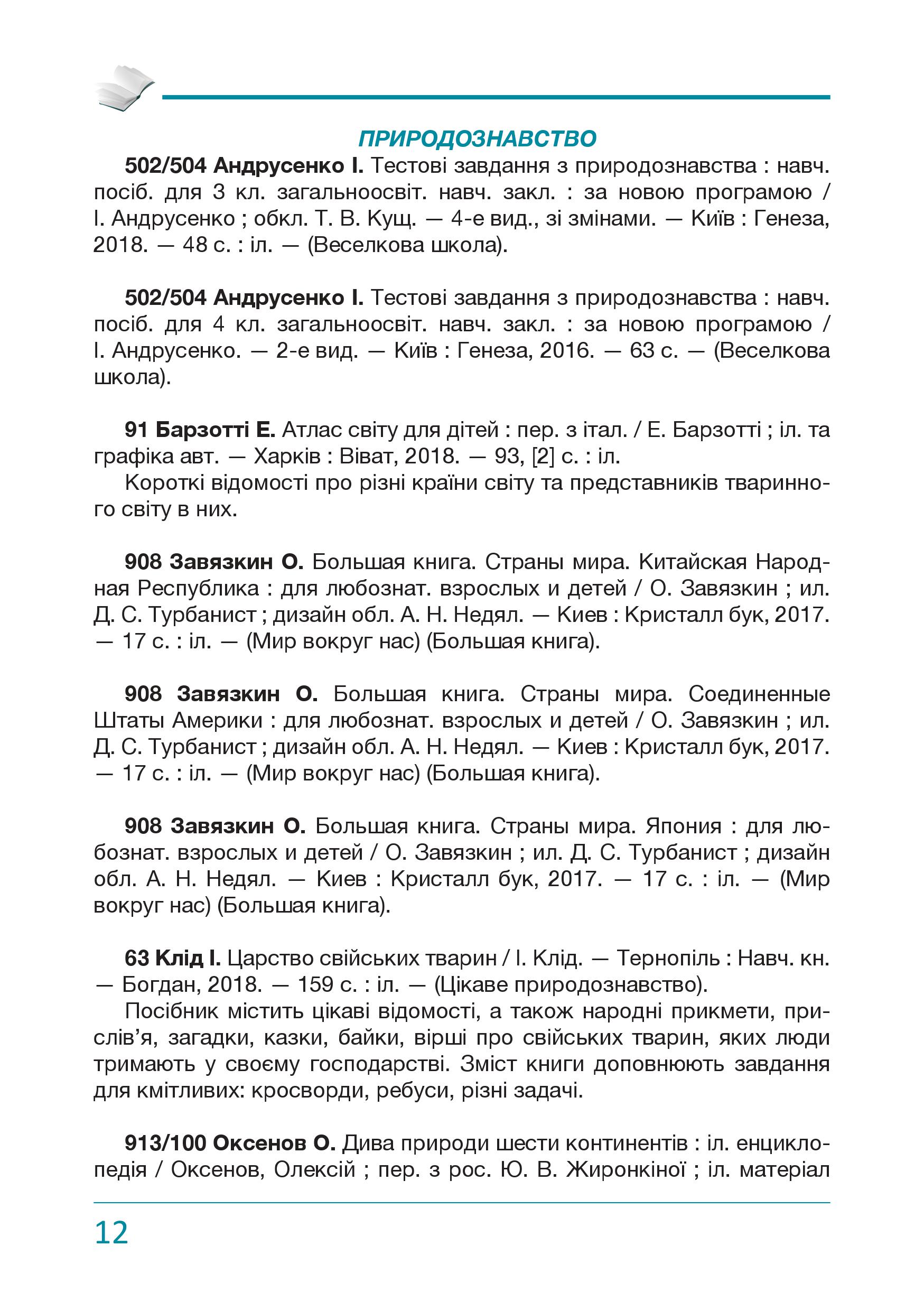 ПРИРОДОЗНАВСТВО

502/504 Андрусенко І. Тестові завдання з природознавства : навч. посіб. для 3 кл. загальноосвіт. навч. закл. : за новою програмою / І. Андрусенко ; обкл. Т. В. Кущ. — 4-е вид., зі змінами. — Київ : Генеза, 2018. — 48 с. : іл. — (Веселкова школа).

502/504 Андрусенко І. Тестові завдання з природознавства : навч. посіб. для 4 кл. загальноосвіт. навч. закл. : за новою програмою / І. Андрусенко. — 2-е вид. — Київ : Генеза, 2016. — 63 с. — (Веселкова школа).

91 Барзотті Е. Атлас світу для дітей : пер. з італ. / Е. Барзотті ; іл. та графіка авт. — Харків : Віват, 2018. — 93, [2] с. : іл.
Короткі відомості про різні країни світу та представників тваринного світу в них.

908 Завязкин О. Большая книга. Страны мира. Китайская Народная Республика : для любознат. взрослых и детей / О. Завязкин ; ил. Д. С. Турбанист ; дизайн обл. А. Н. Недял. — Киев : Кристалл бук, 2017. — 17 с. : іл. — (Мир вокруг нас) (Большая книга).

908 Завязкин О. Большая книга. Страны мира. Соединенные Штаты Америки : для любознат. взрослых и детей / О. Завязкин ; ил. Д. С. Турбанист ; дизайн обл. А. Н. Недял. — Киев : Кристалл бук, 2017. — 17 с. : іл. — (Мир вокруг нас) (Большая книга).

908 Завязкин О. Большая книга. Страны мира. Япония : для любознат. взрослых и детей / О. Завязкин ; ил. Д. С. Турбанист ; дизайн обл. А. Н. Недял. — Киев : Кристалл бук, 2017. — 17 с. : іл. — (Мир вокруг нас) (Большая книга).

63 Клід І. Царство свійських тварин / І. Клід. — Тернопіль : Навч. кн. — Богдан, 2018. — 159 с. : іл. — (Цікаве природознавство).
Посібник містить цікаві відомості, а також народні прикмети, прислів’я, загадки, казки, байки, вірші про свійських тварин, яких люди тримають у своєму господарстві. Зміст книги доповнюють завдання для кмітливих: кросворди, ребуси, різні задачі.

913/100 Оксенов О. Дива природи шести континентів : іл. енциклопедія / Оксенов, Олексій ; пер. з рос. Ю. В. Жиронкіної ; іл. матеріал

12